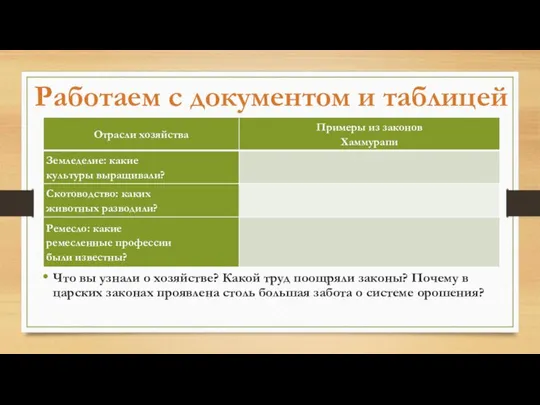 Работаем с документом и таблицей

| Отрасли хозяйства | Примеры из законов Хаммурапи |
|---|---|
| Земледелие: какие культуры выращивали? | |
| Скотоводство: каких животных разводили? | |
| Ремесло: какие ремесленные профессии были известны? | |

• Что вы узнали о хозяйстве? Какой труд поощряли законы? Почему в царских законах проявлена столь большая забота о системе орошения?